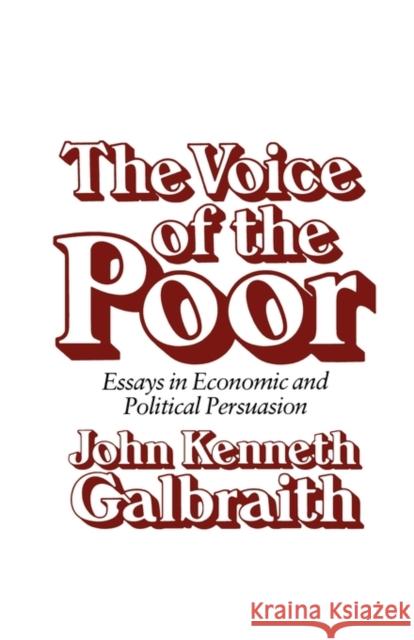 The Voice of the Poor

Essays in Economic and Political Persuasion

John Kenneth Galbraith

Kraina Książek